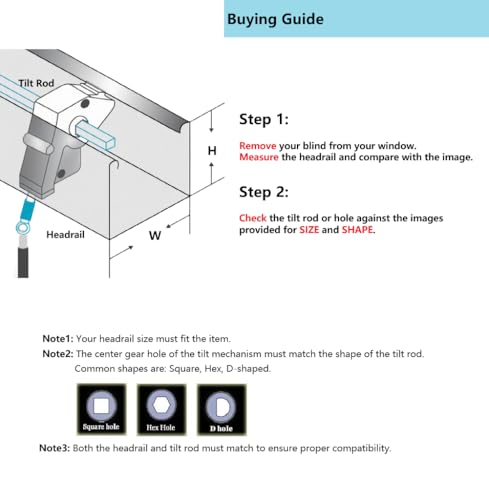 Buying Guide

Tilt Rod

H

Headrail

W

Step 1:

Remove your blind from your window.
Measure the headrail and compare with the image.

Step 2:

Check the tilt rod or hole against the images provided for SIZE and SHAPE.

Note1: Your headrail size must fit the item.

Note2: The center gear hole of the tilt mechanism must match the shape of the tilt rod.
Common shapes are: Square, Hex, D-shaped.

Square hole

Hex Hole

D hole

Note3: Both the headrail and tilt rod must match to ensure proper compatibility.